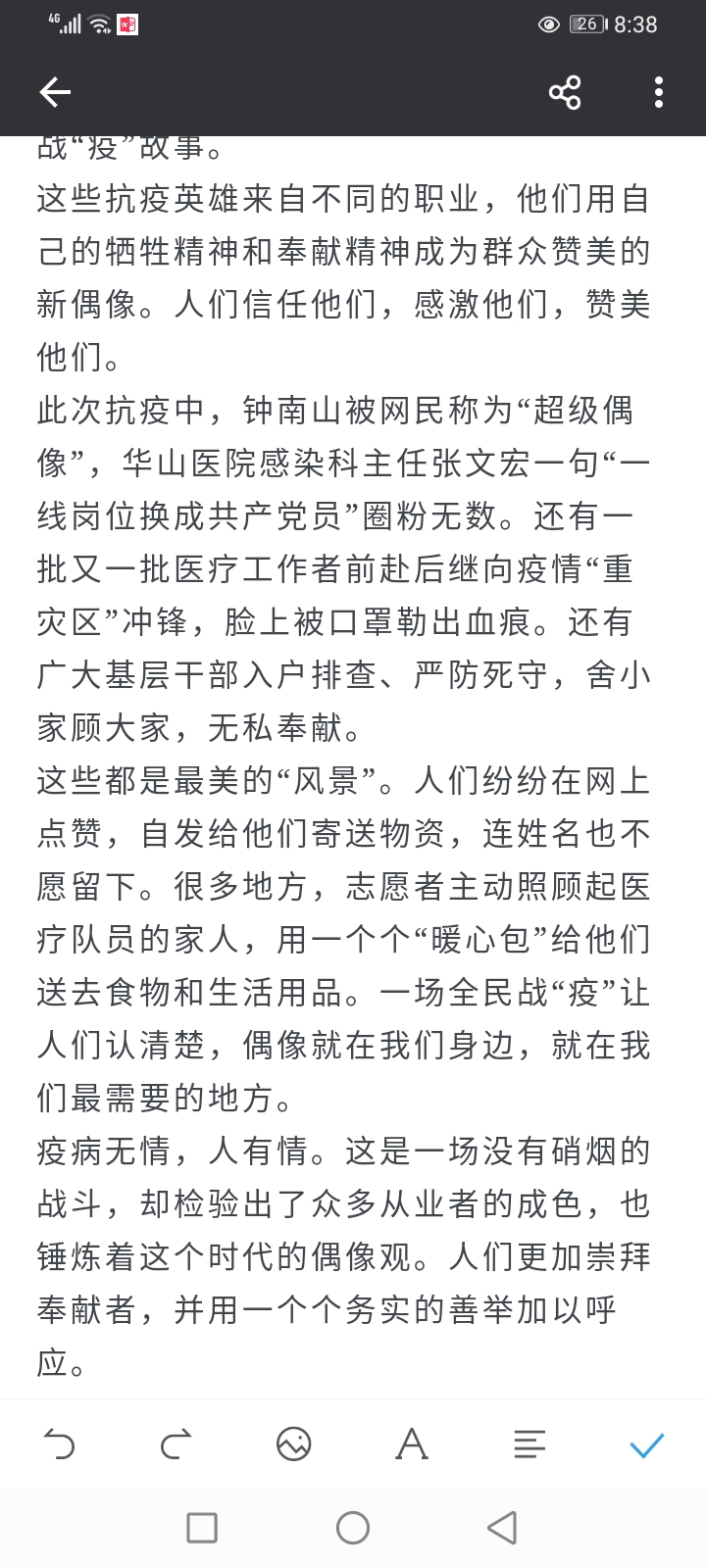 4G 26 8:38

战“疫”故事。

这些抗疫英雄来自不同的职业，他们用自己的牺牲精神和奉献精神成为群众赞美的新偶像。人们信任他们，感激他们，赞美他们。

此次抗疫中，钟南山被网民称为“超级偶像”，华山医院感染科主任张文宏一句“一线岗位换成共产党员”圈粉无数。还有一批又一批医疗工作者前赴后继向疫情“重灾区”冲锋，脸上被口罩勒出血痕。还有广大基层干部入户排查、严防死守，舍小家顾大家，无私奉献。

这些都是最美的“风景”。人们纷纷在网上点赞，自发给他们寄送物资，连姓名也不愿留下。很多地方，志愿者主动照顾起医疗队员的家人，用一个个“暖心包”给他们送去食物和生活用品。一场全民战“疫”让人们认清楚，偶像就在我们身边，就在我们最需要的地方。

疫病无情，人有情。这是一场没有硝烟的战斗，却检验出了众多从业者的成色，也锤炼着这个时代的偶像观。人们更加崇拜奉献者，并用一个个务实的善举加以呼应。